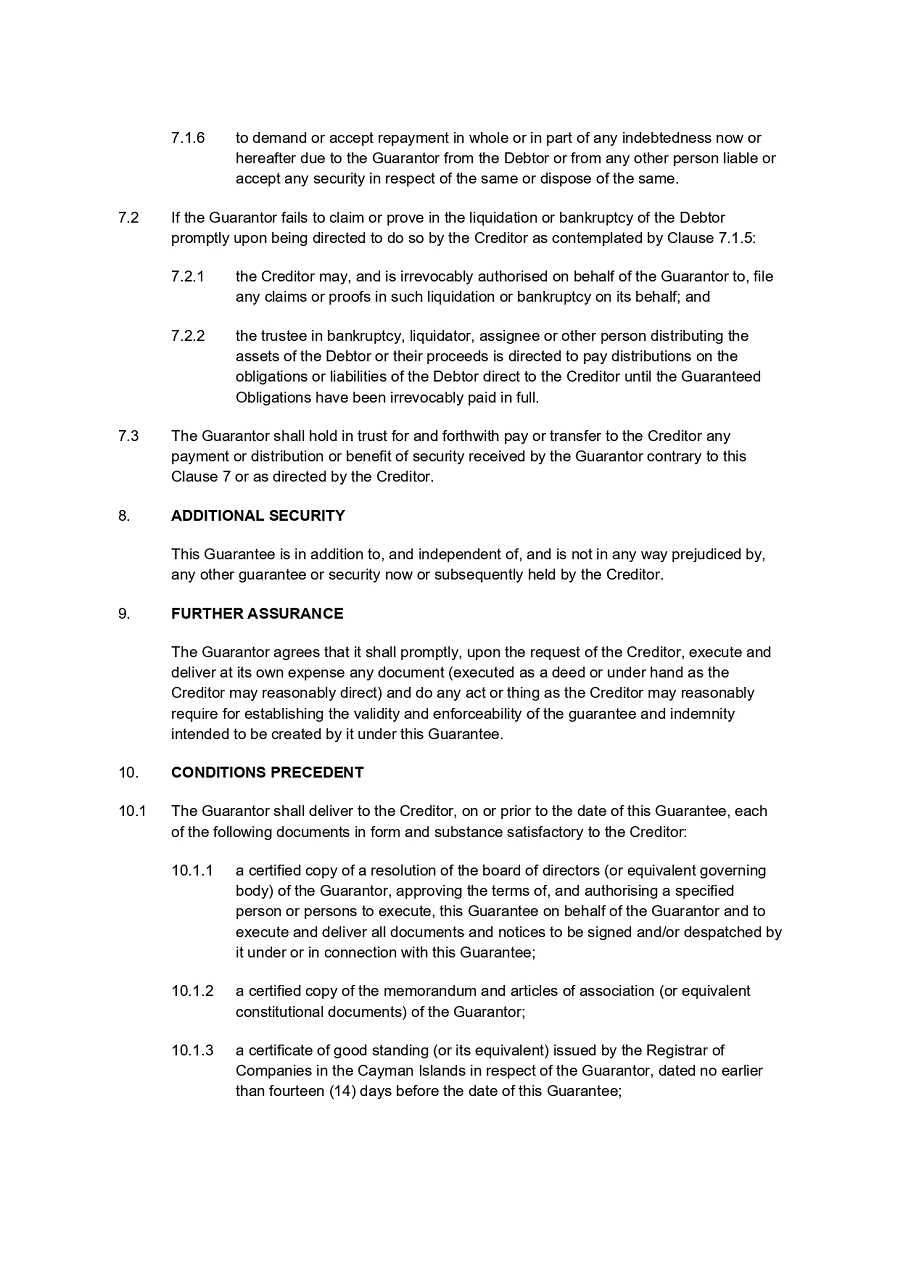 7.1.6 to demand or accept repayment in whole or in part of any indebtedness now or hereafter due to the Guarantor from the Debtor or from any other person liable or accept any security in respect of the same or dispose of the same.

7.2 If the Guarantor fails to claim or prove in the liquidation or bankruptcy of the Debtor promptly upon being directed to do so by the Creditor as contemplated by Clause 7.1.5:

7.2.1 the Creditor may, and is irrevocably authorised on behalf of the Guarantor to, file any claims or proofs in such liquidation or bankruptcy on its behalf; and

7.2.2 the trustee in bankruptcy, liquidator, assignee or other person distributing the assets of the Debtor or their proceeds is directed to pay distributions on the obligations or liabilities of the Debtor direct to the Creditor until the Guaranteed Obligations have been irrevocably paid in full.

7.3 The Guarantor shall hold in trust for and forthwith pay or transfer to the Creditor any payment or distribution or benefit of security received by the Guarantor contrary to this Clause 7 or as directed by the Creditor.

8. ADDITIONAL SECURITY

This Guarantee is in addition to, and independent of, and is not in any way prejudiced by, any other guarantee or security now or subsequently held by the Creditor.

9. FURTHER ASSURANCE

The Guarantor agrees that it shall promptly, upon the request of the Creditor, execute and deliver at its own expense any document (executed as a deed or under hand as the Creditor may reasonably direct) and do any act or thing as the Creditor may reasonably require for establishing the validity and enforceability of the guarantee and indemnity intended to be created by it under this Guarantee.

10. CONDITIONS PRECEDENT

10.1 The Guarantor shall deliver to the Creditor, on or prior to the date of this Guarantee, each of the following documents in form and substance satisfactory to the Creditor:

10.1.1 a certified copy of a resolution of the board of directors (or equivalent governing body) of the Guarantor, approving the terms of, and authorising a specified person or persons to execute, this Guarantee on behalf of the Guarantor and to execute and deliver all documents and notices to be signed and/or despatched by it under or in connection with this Guarantee;

10.1.2 a certified copy of the memorandum and articles of association (or equivalent constitutional documents) of the Guarantor;

10.1.3 a certificate of good standing (or its equivalent) issued by the Registrar of Companies in the Cayman Islands in respect of the Guarantor, dated no earlier than fourteen (14) days before the date of this Guarantee;